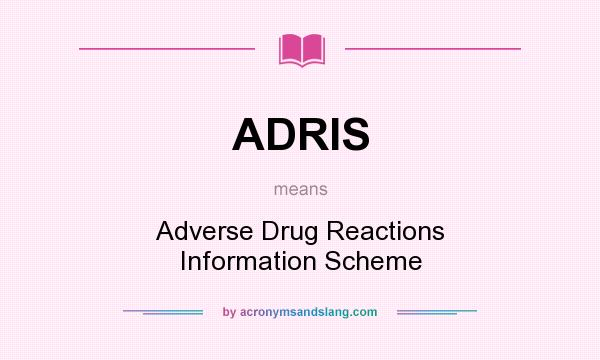 ADRIS

means

Adverse Drug Reactions Information Scheme

by acronymsandslang.com